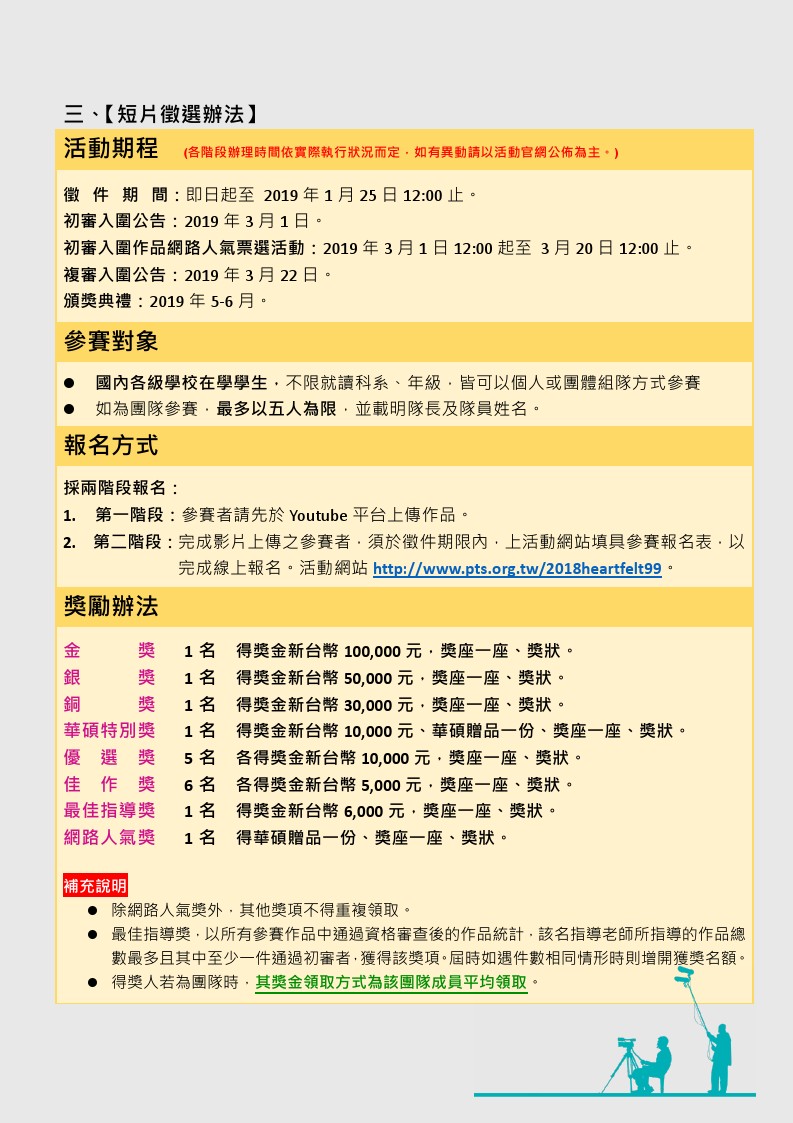 三、【短片徵選辦法】

活動期程 (各階段辦理時間依實際執行狀況而定，如有異動請以活動官網公佈為主。)

徵 件 期 間：即日起至 2019 年 1 月 25 日 12:00 止。
初審入圍公告：2019 年 3 月 1 日。
初審入圍作品網路人氣票選活動：2019 年 3 月 1 日 12:00 起至 3 月 20 日 12:00 止。
複審入圍公告：2019 年 3 月 22 日。
頒獎典禮：2019 年 5-6 月。

參賽對象

● 國內各級學校在學學生，不限就讀科系、年級，皆可以個人或團體組隊方式參賽
● 如為團隊參賽，最多以五人為限，並載明隊長及隊員姓名。

報名方式

採兩階段報名：
1. 第一階段：參賽者請先於 Youtube 平台上傳作品。
2. 第二階段：完成影片上傳之參賽者，須於徵件期限內，上活動網站填具參賽報名表，以完成線上報名。活動網站 http://www.pts.org.tw/2018heartfelt99。

獎勵辦法

金 獎 1 名 得獎金新台幣 100,000 元，獎座一座、獎狀。
銀 獎 1 名 得獎金新台幣 50,000 元，獎座一座、獎狀。
銅 獎 1 名 得獎金新台幣 30,000 元，獎座一座、獎狀。
華碩特別獎 1 名 得獎金新台幣 10,000 元、華碩贈品一份、獎座一座、獎狀。
優 選 獎 5 名 各得獎金新台幣 10,000 元，獎座一座、獎狀。
佳 作 獎 6 名 各得獎金新台幣 5,000 元，獎座一座、獎狀。
最佳指導獎 1 名 得獎金新台幣 6,000 元，獎座一座、獎狀。
網路人氣獎 1 名 得華碩贈品一份、獎座一座、獎狀。

補充說明
● 除網路人氣獎外，其他獎項不得重複領取。
● 最佳指導獎，以所有參賽作品中通過資格審查後的作品統計，該名指導老師所指導的作品總數最多且其中至少一件通過初審者，獲得該獎項。屆時如遇件數相同情形時則增開獲獎名額。
● 得獎人若為團隊時，其獎金領取方式為該團隊成員平均領取。